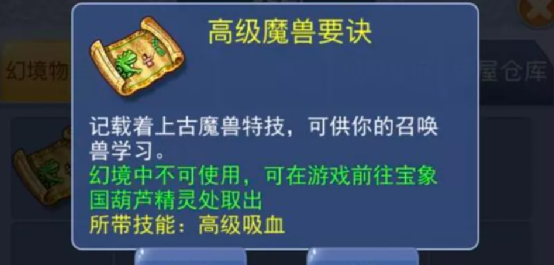 幻境物

屋仓库

高级魔兽要诀

记载着上古魔兽特技，可供你的召唤兽学习。

幻境中不可使用，可在游戏前往宝象国葫芦精灵处取出

所带技能：高级吸血